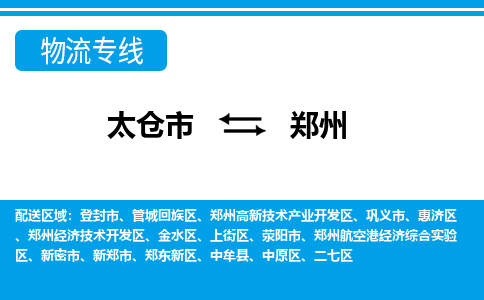 物流专线

太仓市 郑州

配送区域：登封市、管城回族区、郑州高新技术产业开发区、巩义市、惠济区、郑州经济技术开发区、金水区、上街区、荥阳市、郑州航空港经济综合实验区、新密市、新郑市、郑东新区、中牟县、中原区、二七区